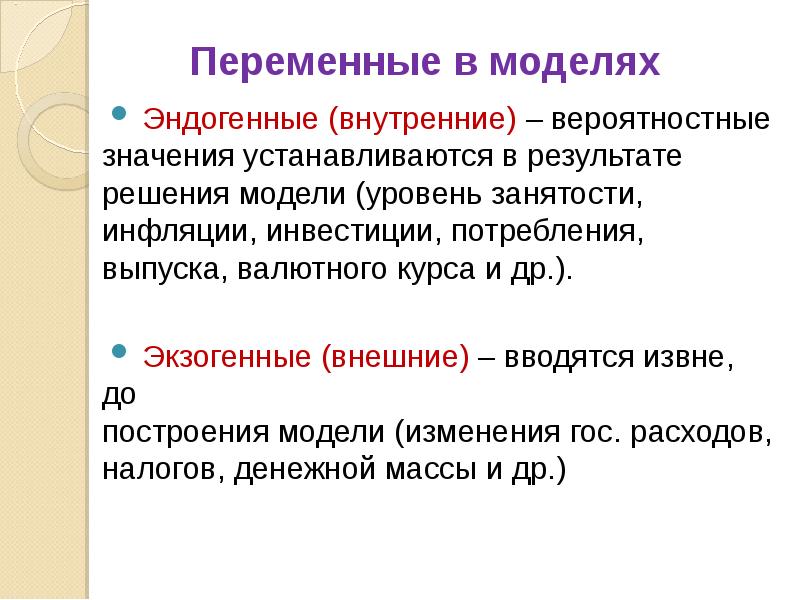 Переменные в моделях

Эндогенные (внутренние) – вероятностные значения устанавливаются в результате решения модели (уровень занятости, инфляции, инвестиции, потребления, выпуска, валютного курса и др.).

Экзогенные (внешние) – вводятся извне, до построения модели (изменения гос. расходов, налогов, денежной массы и др.)